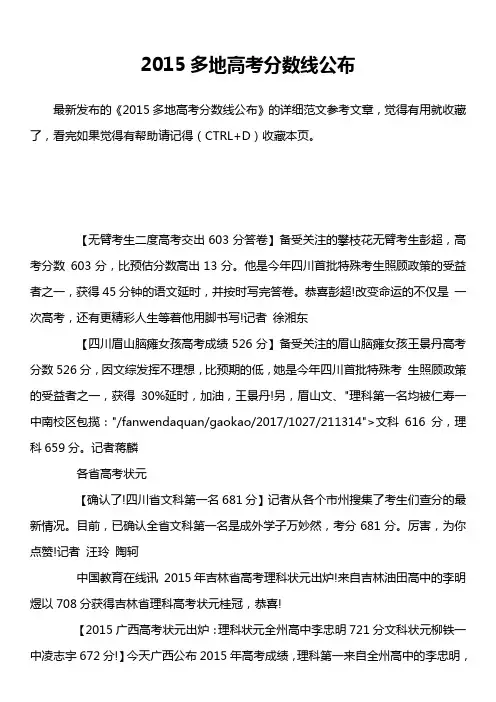 2015 多地高考分数线公布

最新发布的《2015 多地高考分数线公布》的详细范文参考文章，觉得有用就收藏了，看完如果觉得有帮助请记得（CTRL+D）收藏本页。

【无臂考生二度高考交出 603 分答卷】备受关注的攀枝花无臂考生彭超，高考分数 603 分，比预估分数高出 13 分。他是今年四川首批特殊考生照顾政策的受益者之一，获得 45 分钟的语文延时，并按时写完答卷。恭喜彭超!改变命运的不仅是 一次高考，还有更精彩人生等着他用脚书写!记者 徐湘东

【四川眉山脑瘫女孩高考成绩 526 分】备受关注的眉山脑瘫女孩王景丹高考分数 526 分，因文综发挥不理想，比预期的低，她是今年四川首批特殊考 生照顾政策的受益者之一，获得 30%延时，加油，王景丹!另，眉山文、"理科第一名均被仁寿一中南校区包揽："/fanwendaquan/gaokao/2017/1027/211314">文科 616 分，理科 659 分。记者蒋麟

各省高考状元

【确认了!四川省文科第一名 681 分】记者从各个市州搜集了考生们查分的最新情况。目前，已确认全省文科第一名是成外学子万妙然，考分 681 分。厉害，为你点赞!记者 汪玲 陶轲

中国教育在线讯 2015 年吉林省高考理科状元出炉!来自吉林油田高中的李明煜以 708 分获得吉林省理科高考状元桂冠，恭喜!

【2015 广西高考状元出炉：理科状元全州高中李忠明 721 分文科状元柳铁一中凌志宇 672 分!】今天广西公布 2015 年高考成绩，理科第一来自全州高中的李忠明，